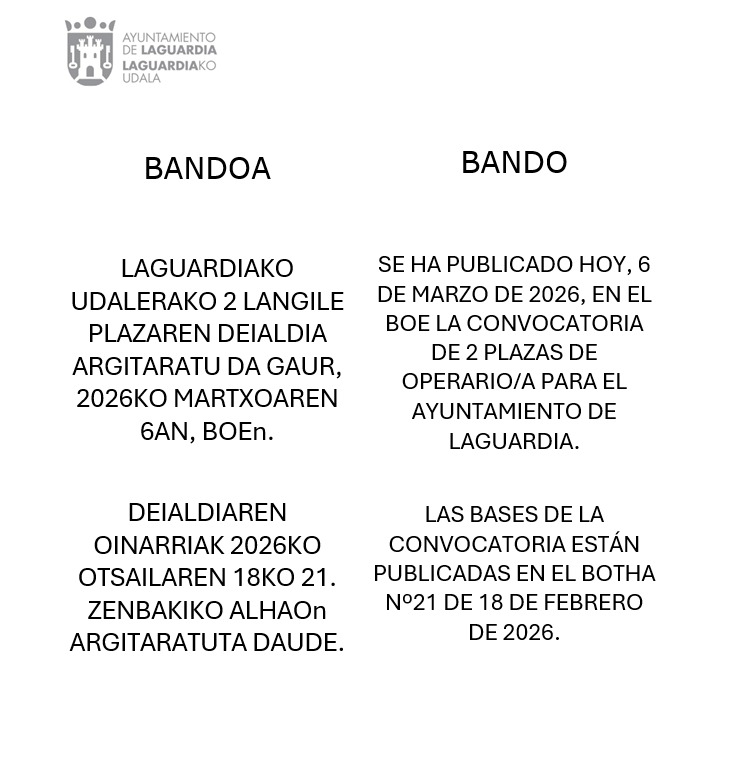 AYUNTAMIENTO
DE LAGUARDIA
LAGUARDIAKO
UDALA

BANDOA

LAGUARDIAKO UDALERAKO 2 LANGILE PLAZAREN DEIALDIA ARGITARATU DA GAUR, 2026KO MARTXOAREN 6AN, BOEn.

DEIALDIAREN OINARRIAK 2026KO OTSAILAREN 18KO 21. ZENBAKIKO ALHAOn ARGITARATUTA DAUDE.

BANDO

SE HA PUBLICADO HOY, 6 DE MARZO DE 2026, EN EL BOE LA CONVOCATORIA DE 2 PLAZAS DE OPERARIO/A PARA EL AYUNTAMIENTO DE LAGUARDIA.

LAS BASES DE LA CONVOCATORIA ESTÁN PUBLICADAS EN EL BOTHA Nº21 DE 18 DE FEBRERO DE 2026.